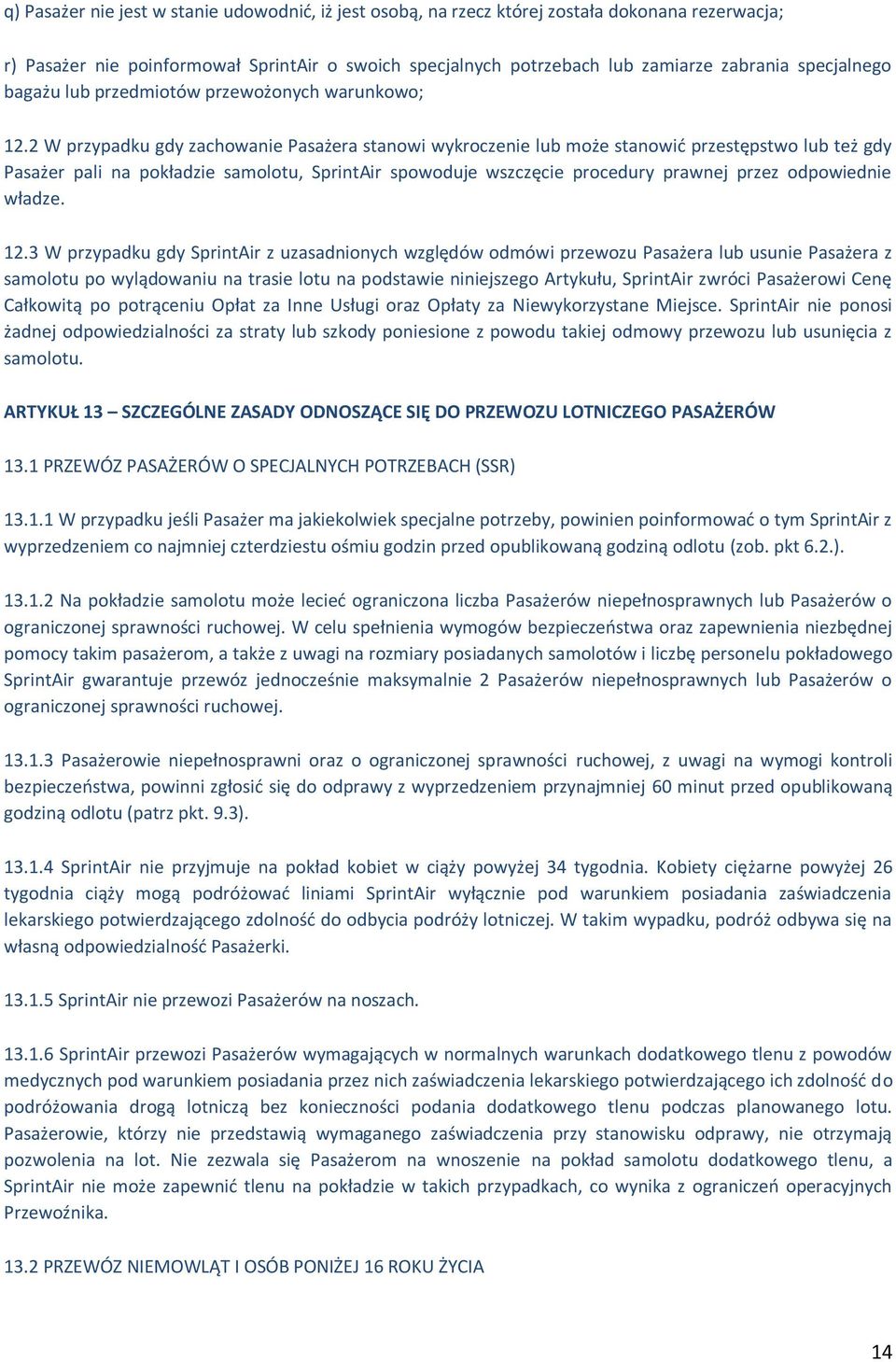 q) Pasażer nie jest w stanie udowodnić, iż jest osobą, na rzecz której została dokonana rezerwacja;

r) Pasażer nie poinformował SprintAir o swoich specjalnych potrzebach lub zamiarze zabrania specjalnego bagażu lub przedmiotów przewożonych warunkowo;

12.2 W przypadku gdy zachowanie Pasażera stanowi wykroczenie lub może stanowić przestępstwo lub też gdy Pasażer pali na pokładzie samolotu, SprintAir spowoduje wszczęcie procedury prawnej przez odpowiednie władze.

12.3 W przypadku gdy SprintAir z uzasadnionych względów odmówi przewozu Pasażera lub usunie Pasażera z samolotu po wylądowaniu na trasie lotu na podstawie niniejszego Artykułu, SprintAir zwróci Pasażerowi Cenę Całkowitą po potrąceniu Opłat za Inne Usługi oraz Opłaty za Niewykorzystane Miejsce. SprintAir nie ponosi żadnej odpowiedzialności za straty lub szkody poniesione z powodu takiej odmowy przewozu lub usunięcia z samolotu.

ARTYKUŁ 13 – SZCZEGÓLNE ZASADY ODNOSZĄCE SIĘ DO PRZEWOZU LOTNICZEGO PASAŻERÓW

13.1 PRZEWÓZ PASAŻERÓW O SPECJALNYCH POTRZEBACH (SSR)

13.1.1 W przypadku jeśli Pasażer ma jakiekolwiek specjalne potrzeby, powinien poinformować o tym SprintAir z wyprzedzeniem co najmniej czterdziestu ośmiu godzin przed opublikowaną godziną odlotu (zob. pkt 6.2.).

13.1.2 Na pokładzie samolotu może lecieć ograniczona liczba Pasażerów niepełnosprawnych lub Pasażerów o ograniczonej sprawności ruchowej. W celu spełnienia wymogów bezpieczeństwa oraz zapewnienia niezbędnej pomocy takim pasażerom, a także z uwagi na rozmiary posiadanych samolotów i liczbę personelu pokładowego SprintAir gwarantuje przewóz jednocześnie maksymalnie 2 Pasażerów niepełnosprawnych lub Pasażerów o ograniczonej sprawności ruchowej.

13.1.3 Pasażerowie niepełnosprawni oraz o ograniczonej sprawności ruchowej, z uwagi na wymogi kontroli bezpieczeństwa, powinni zgłosić się do odprawy z wyprzedzeniem przynajmniej 60 minut przed opublikowaną godziną odlotu (patrz pkt. 9.3).

13.1.4 SprintAir nie przyjmuje na pokład kobiet w ciąży powyżej 34 tygodnia. Kobiety ciężarne powyżej 26 tygodnia ciąży mogą podróżować liniami SprintAir wyłącznie pod warunkiem posiadania zaświadczenia lekarskiego potwierdzającego zdolność do odbycia podróży lotniczej. W takim wypadku, podróż odbywa się na własną odpowiedzialność Pasażerki.

13.1.5 SprintAir nie przewozi Pasażerów na noszach.

13.1.6 SprintAir przewozi Pasażerów wymagających w normalnych warunkach dodatkowego tlenu z powodów medycznych pod warunkiem posiadania przez nich zaświadczenia lekarskiego potwierdzającego ich zdolność do podróżowania drogą lotniczą bez konieczności podania dodatkowego tlenu podczas planowanego lotu. Pasażerowie, którzy nie przedstawią wymaganego zaświadczenia przy stanowisku odprawy, nie otrzymają pozwolenia na lot. Nie zezwala się Pasażerom na wnoszenie na pokład samolotu dodatkowego tlenu, a SprintAir nie może zapewnić tlenu na pokładzie w takich przypadkach, co wynika z ograniczeń operacyjnych Przewoźnika.

13.2 PRZEWÓZ NIEMOWLĄT I OSÓB PONIŻEJ 16 ROKU ŻYCIA

14